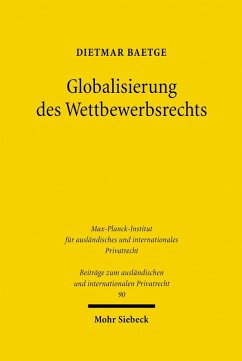 DIETMAR BAETGE

Globalisierung des Wettbewerbsrechts

Max-Planck-Institut für ausländisches und internationales Privatrecht

Beiträge zum ausländischen und internationalen Privatrecht

90

Mohr Siebeck